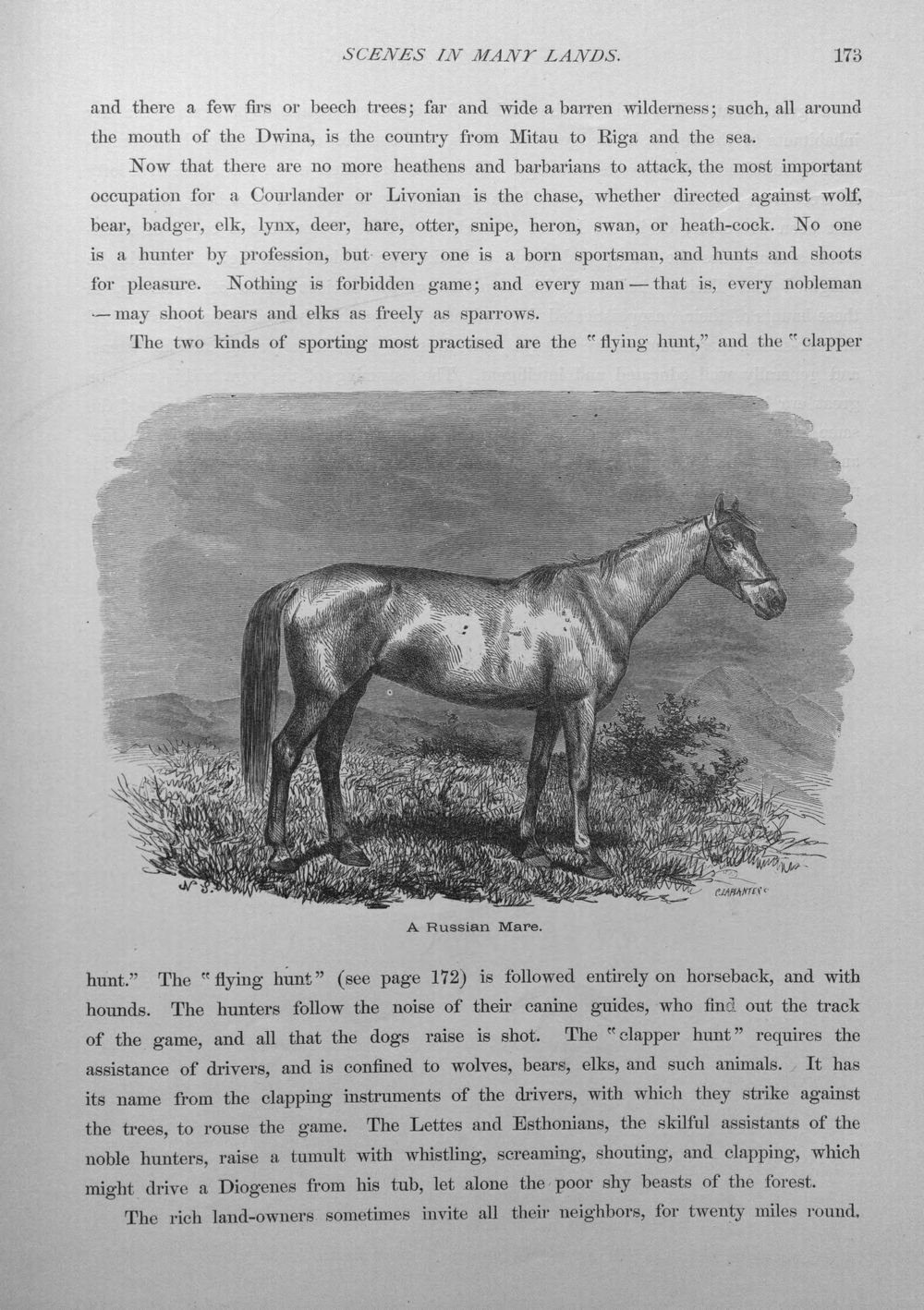 SCENES IN MANY LANDS. 173

and there a few firs or beech trees; far and wide a barren wilderness; such, all around the mouth of the Dwina, is the country from Mitau to Riga and the sea.

Now that there are no more heathens and barbarians to attack, the most important occupation for a Courlander or Livonian is the chase, whether directed against wolf, bear, badger, elk, lynx, deer, hare, otter, snipe, heron, swan, or heath-cock. No one is a hunter by profession, but every one is a born sportsman, and hunts and shoots for pleasure. Nothing is forbidden game; and every man — that is, every nobleman — may shoot bears and elks as freely as sparrows.

The two kinds of sporting most practised are the "flying hunt," and the "clapper

A Russian Mare.

hunt." The "flying hunt" (see page 172) is followed entirely on horseback, and with hounds. The hunters follow the noise of their canine guides, who find out the track of the game, and all that the dogs raise is shot. The "clapper hunt" requires the assistance of drivers, and is confined to wolves, bears, elks, and such animals. It has its name from the clapping instruments of the drivers, with which they strike against the trees, to rouse the game. The Lettes and Esthonians, the skilful assistants of the noble hunters, raise a tumult with whistling, screaming, shouting, and clapping, which might drive a Diogenes from his tub, let alone the poor shy beasts of the forest.

The rich land-owners sometimes invite all their neighbors, for twenty miles round,